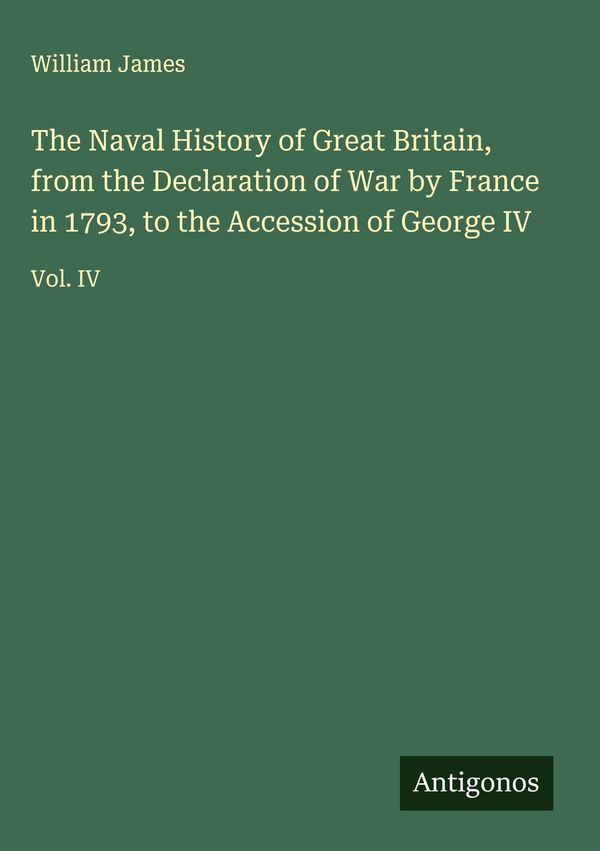 William James

The Naval History of Great Britain, from the Declaration of War by France in 1793, to the Accession of George IV

Vol. IV

Antigonos